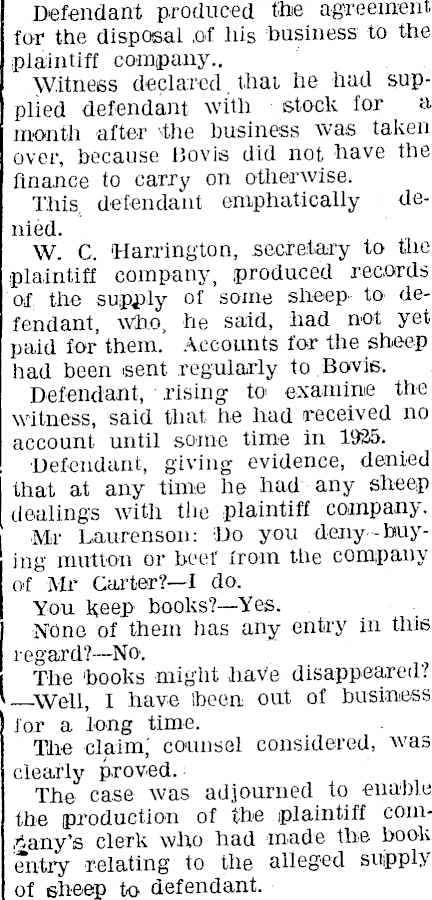 Defendant produced the agreement for the disposal of his business to the plaintiff company..

Witness declared that he had supplied defendant with stock for a month after the business was taken over, because Bovis did not have the finance to carry on otherwise.

This defendant emphatically denied.

W. C. Harrington, secretary to the plaintiff company, produced records of the supply of some sheep to defendant, who, he said, had not yet paid for them. Accounts for the sheep had been sent regularly to Bovis.

Defendant, rising to examine the witness, said that he had received no account until some time in 1925.

Defendant, giving evidence, denied that at any time he had any sheep dealings with the plaintiff company.

Mr Laurenson: Do you deny buying mutton or beef from the company of Mr Carter?—I do.

You keep books?—Yes.

None of them has any entry in this regard?—No.

The books might have disappeared?—Well, I have been out of business for a long time.

The claim, counsel considered, was clearly proved.

The case was adjourned to enable the production of the plaintiff company's clerk who had made the book entry relating to the alleged supply of sheep to defendant.